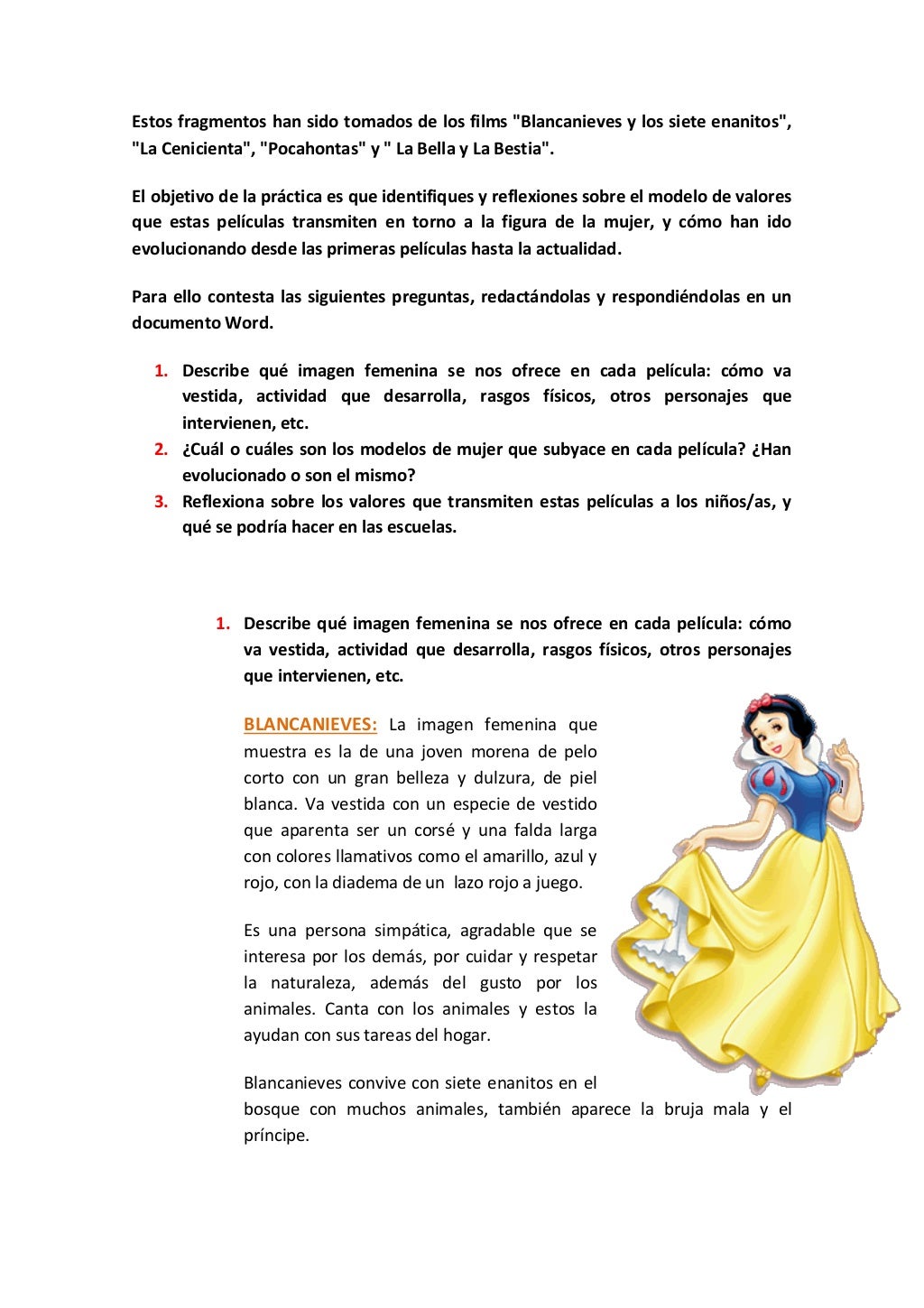 Estos fragmentos han sido tomados de los films "Blancanieves y los siete enanitos", "La Cenicienta", "Pocahontas" y " La Bella y La Bestia".

El objetivo de la práctica es que identifiques y reflexiones sobre el modelo de valores que estas películas transmiten en torno a la figura de la mujer, y cómo han ido evolucionando desde las primeras películas hasta la actualidad.

Para ello contesta las siguientes preguntas, redactándolas y respondiéndolas en un documento Word.

1. Describe qué imagen femenina se nos ofrece en cada película: cómo va vestida, actividad que desarrolla, rasgos físicos, otros personajes que intervienen, etc.
2. ¿Cuál o cuáles son los modelos de mujer que subyace en cada película? ¿Han evolucionado o son el mismo?
3. Reflexiona sobre los valores que transmiten estas películas a los niños/as, y qué se podría hacer en las escuelas.

1. Describe qué imagen femenina se nos ofrece en cada película: cómo va vestida, actividad que desarrolla, rasgos físicos, otros personajes que intervienen, etc.

BLANCANIEVES: La imagen femenina que muestra es la de una joven morena de pelo corto con un gran belleza y dulzura, de piel blanca. Va vestida con un especie de vestido que aparenta ser un corsé y una falda larga con colores llamativos como el amarillo, azul y rojo, con la diadema de un lazo rojo a juego.

Es una persona simpática, agradable que se interesa por los demás, por cuidar y respetar la naturaleza, además del gusto por los animales. Canta con los animales y estos la ayudan con sus tareas del hogar.

Blancanieves convive con siete enanitos en el bosque con muchos animales, también aparece la bruja mala y el príncipe.